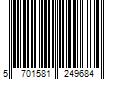 5 701581 249684